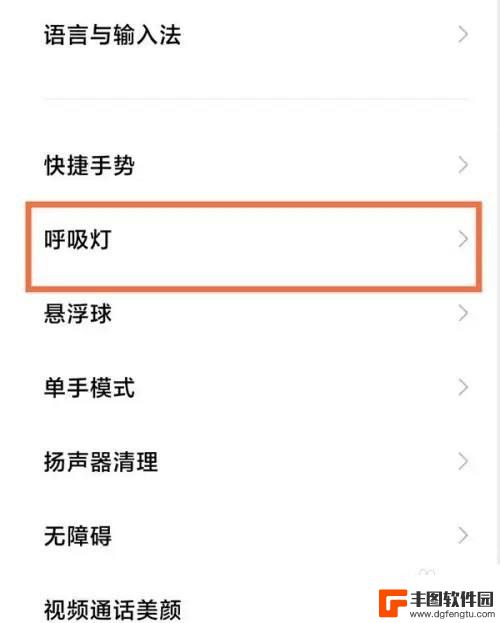 语言与输入法

快捷手势

呼吸灯

悬浮球

单手模式

扬声器清理

无障碍

视频通话美颜

丰图软件园
www.dgfengtu.com